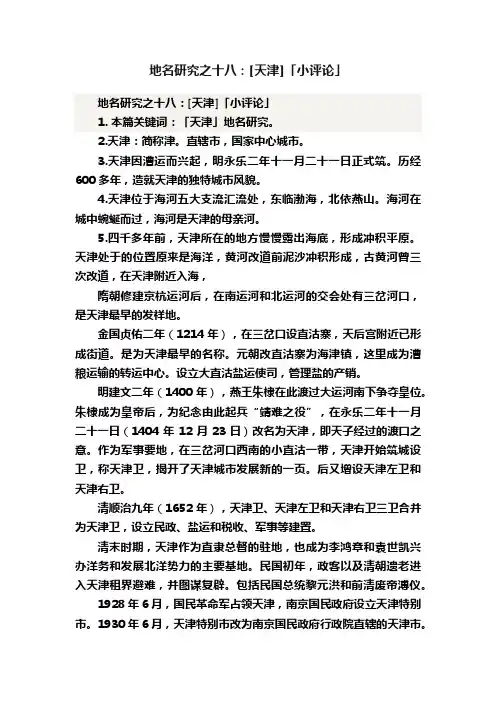 地名研究之十八：[天津]「小评论」

地名研究之十八：[天津]「小评论」

1. 本篇关键词：「天津」地名研究。

2.天津：简称津。直辖市，国家中心城市。

3.天津因漕运而兴起，明永乐二年十一月二十一日正式筑。历经600多年，造就天津的独特城市风貌。

4.天津位于海河五大支流汇流处，东临渤海，北依燕山。海河在城中蜿蜒而过，海河是天津的母亲河。

5.四千多年前，天津所在的地方慢慢露出海底，形成冲积平原。天津处于的位置原来是海洋，黄河改道前泥沙冲积形成，古黄河曾三次改道，在天津附近入海，

隋朝修建京杭运河后，在南运河和北运河的交会处有三岔河口，是天津最早的发祥地。

金国贞佑二年（1214年），在三岔口设直沽寨，天后宫附近已形成街道。是为天津最早的名称。元朝改直沽寨为海津镇，这里成为漕粮运输的转运中心。设立大直沽盐运使司，管理盐的产销。

明建文二年（1400年），燕王朱棣在此渡过大运河南下争夺皇位。朱棣成为皇帝后，为纪念由此起兵“靖难之役”，在永乐二年十一月二十一日（1404年12月23日）改名为天津，即天子经过的渡口之意。作为军事要地，在三岔河口西南的小直沽一带，天津开始筑城设卫，称天津卫，揭开了天津城市发展新的一页。后又增设天津左卫和天津右卫。

清顺治九年（1652年），天津卫、天津左卫和天津右卫三卫合并为天津卫，设立民政、盐运和税收、军事等建置。

清末时期，天津作为直隶总督的驻地，也成为李鸿章和袁世凯兴办洋务和发展北洋势力的主要基地。民国初年，政客以及清朝遗老进入天津租界避难，并图谋复辟。包括民国总统黎元洪和前清废帝溥仪。

1928年6月，国民革命军占领天津，南京国民政府设立天津特别市。1930年6月，天津特别市改为南京国民政府行政院直辖的天津市。